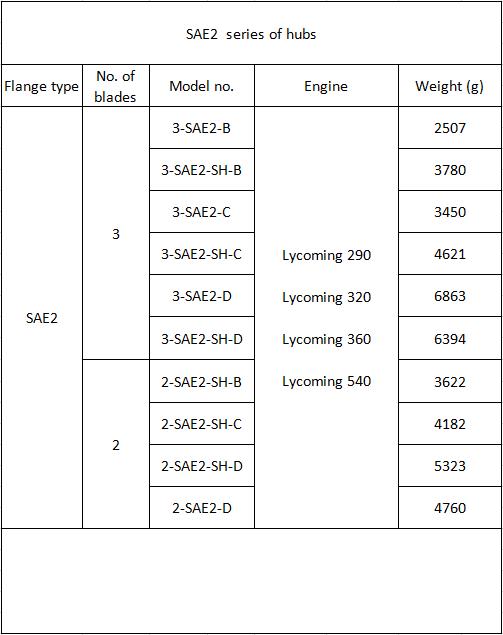 SAE2 series of hubs

| Flange type | No. of blades | Model no. | Engine | Weight (g) |
|---|---|---|---|---|
| SAE2 | 3 | 3-SAE2-B | Lycoming 290 Lycoming 320 Lycoming 360 Lycoming 540 | 2507 |
| | | 3-SAE2-SH-B | | 3780 |
| | | 3-SAE2-C | | 3450 |
| | | 3-SAE2-SH-C | | 4621 |
| | | 3-SAE2-D | | 6863 |
| | | 3-SAE2-SH-D | | 6394 |
| | 2 | 2-SAE2-SH-B | | 3622 |
| | | 2-SAE2-SH-C | | 4182 |
| | | 2-SAE2-SH-D | | 5323 |
| | | 2-SAE2-D | | 4760 |